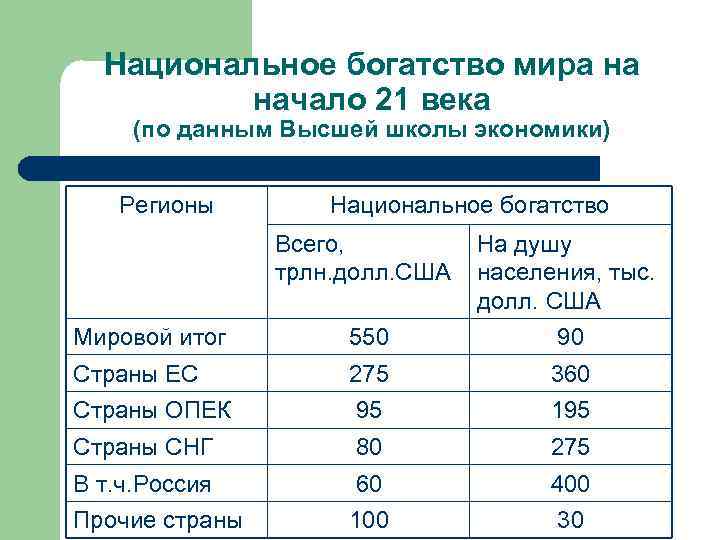 Национальное богатство мира на начало 21 века
(по данным Высшей школы экономики)

| Регионы | Национальное богатство | |
|---|---|---|
| | Всего, трлн.долл.США | На душу населения, тыс. долл. США |
| Мировой итог | 550 | 90 |
| Страны ЕС | 275 | 360 |
| Страны ОПЕК | 95 | 195 |
| Страны СНГ | 80 | 275 |
| В т.ч.Россия | 60 | 400 |
| Прочие страны | 100 | 30 |